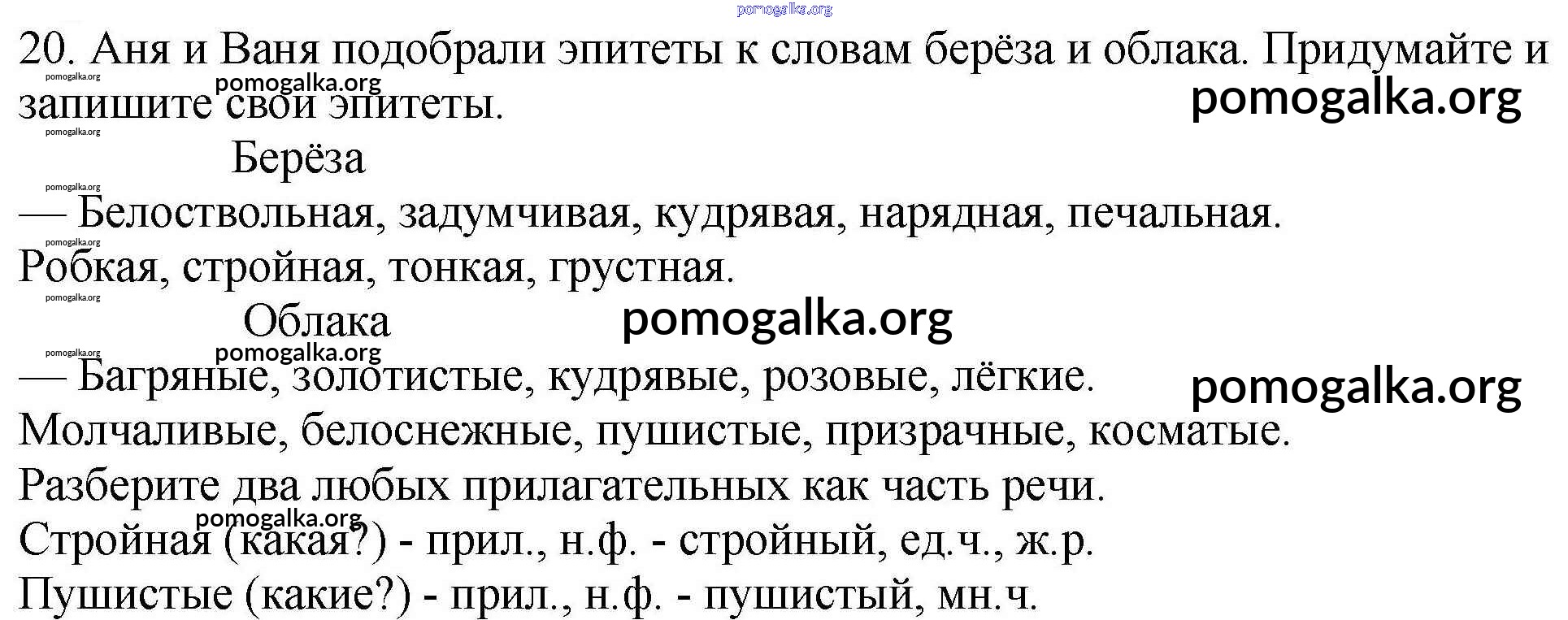 20. Аня и Ваня подобрали эпитеты к словам берёза и облака. Придумайте и запишите свои эпитеты.

Берёза

— Белоствольная, задумчивая, кудрявая, нарядная, печальная. Робкая, стройная, тонкая, грустная.

Облака

— Багряные, золотистые, кудрявые, розовые, лёгкие. Молчаливые, белоснежные, пушистые, призрачные, косматые.

Разберите два любых прилагательных как часть речи.

Стройная (какая?) - прил., н.ф. - стройный, ед.ч., ж.р.

Пушистые (какие?) - прил., н.ф. - пушистый, мн.ч.

pomogalka.org